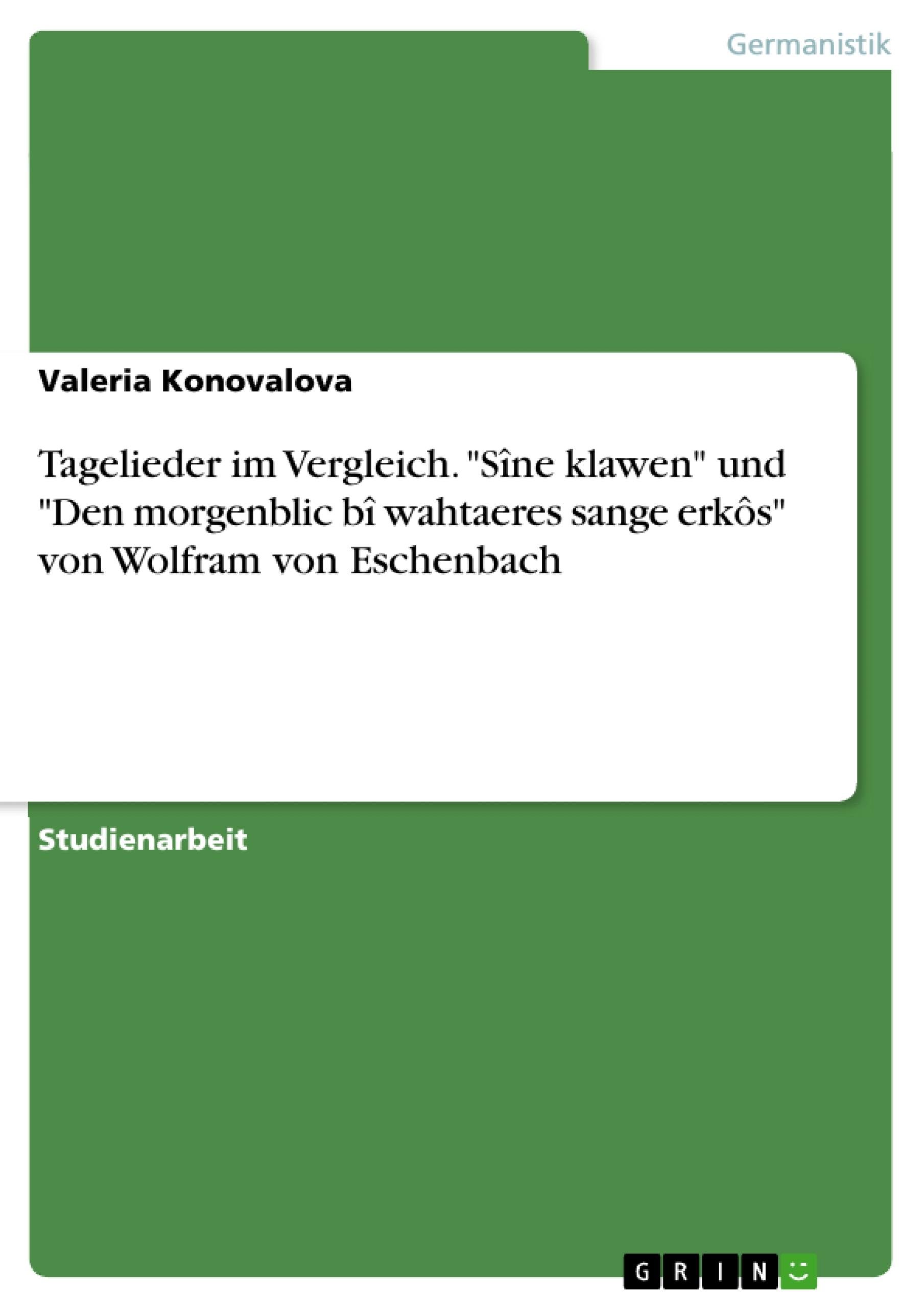 Germanistik

Valeria Konovalova

Tagelieder im Vergleich. "Sîne klawen" und "Den morgenblic bî wahtaeres sange erkôs" von Wolfram von Eschenbach

Studienarbeit

GRIN